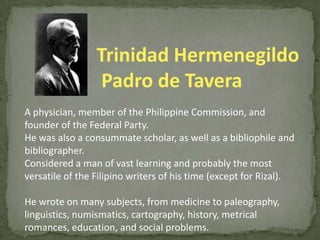 Trinidad Hermenegildo Padro de Tavera

A physician, member of the Philippine Commission, and founder of the Federal Party.
He was also a consummate scholar, as well as a bibliophile and bibliographer.
Considered a man of vast learning and probably the most versatile of the Filipino writers of his time (except for Rizal).

He wrote on many subjects, from medicine to paleography, linguistics, numismatics, cartography, history, metrical romances, education, and social problems.